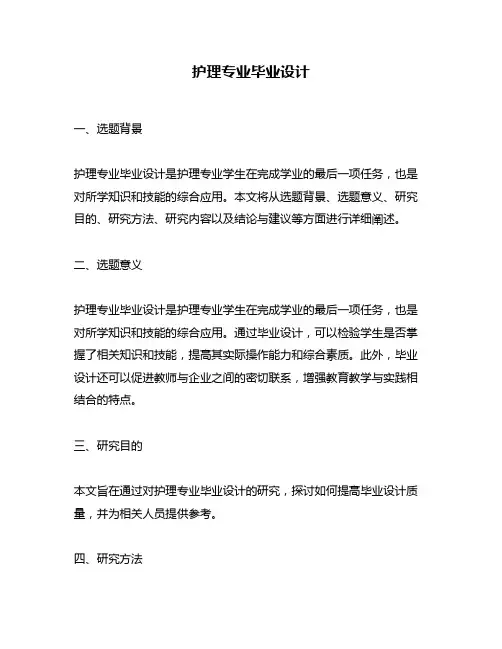 护理专业毕业设计

一、选题背景

护理专业毕业设计是护理专业学生在完成学业的最后一项任务，也是对所学知识和技能的综合应用。本文将从选题背景、选题意义、研究目的、研究方法、研究内容以及结论与建议等方面进行详细阐述。

二、选题意义

护理专业毕业设计是护理专业学生在完成学业的最后一项任务，也是对所学知识和技能的综合应用。通过毕业设计，可以检验学生是否掌握了相关知识和技能，提高其实际操作能力和综合素质。此外，毕业设计还可以促进教师与企业之间的密切联系，增强教育教学与实践相结合的特点。

三、研究目的

本文旨在通过对护理专业毕业设计的研究，探讨如何提高毕业设计质量，并为相关人员提供参考。

四、研究方法